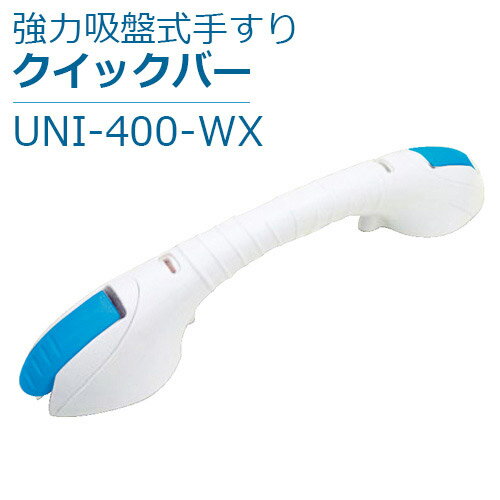 強力吸盤式手すり
クイックバー

UNI-400-WX